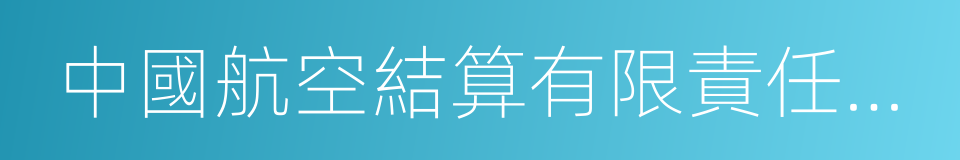 中國航空結算有限責任...